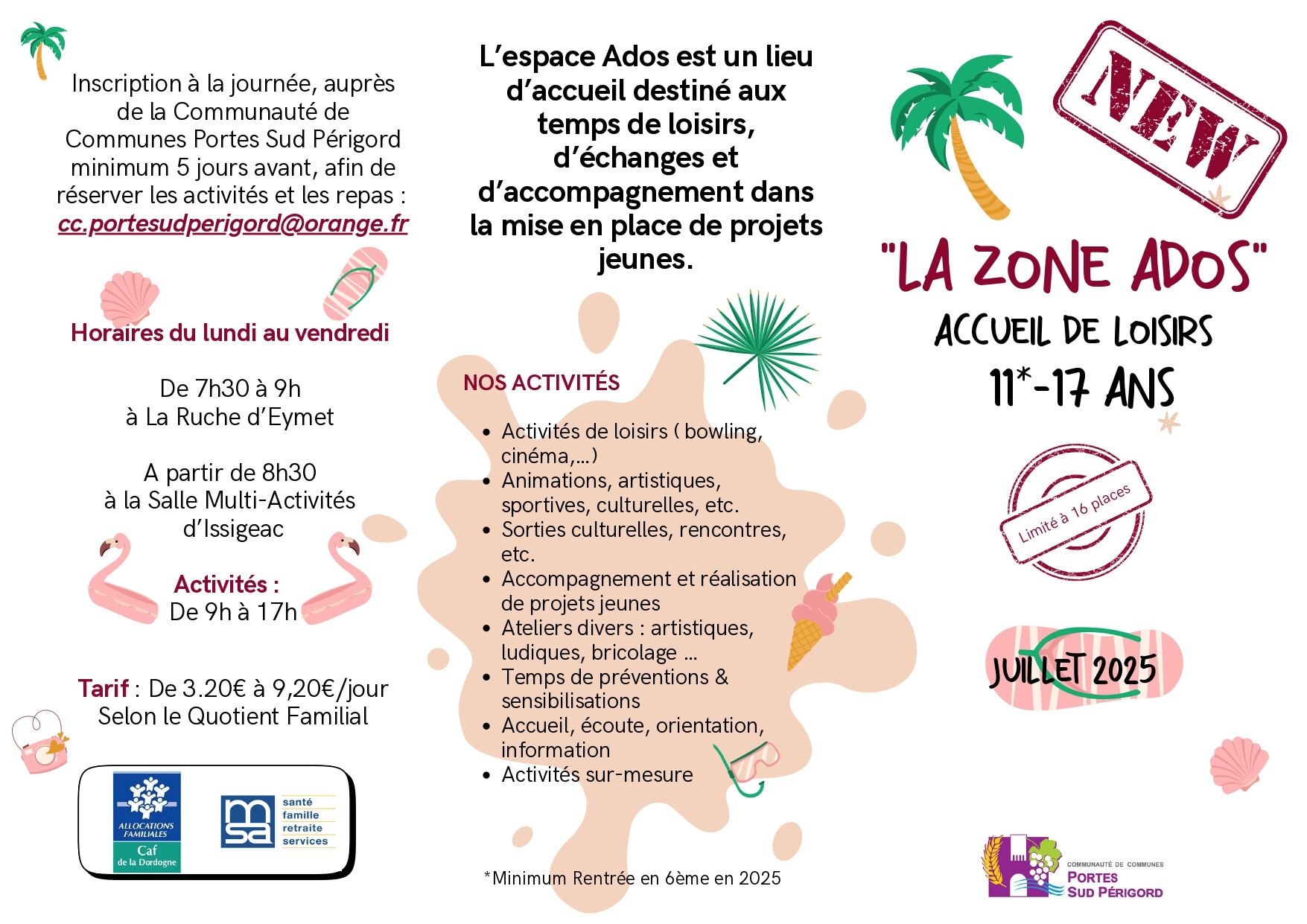 Inscription à la journée, auprès de la Communauté de Communes Portes Sud Périgord minimum 5 jours avant, afin de réserver les activités et les repas : cc.portesudperigord@orange.fr

Horaires du lundi au vendredi

De 7h30 à 9h
à La Ruche d'Eymet

A partir de 8h30
à la Salle Multi-Activités d'Issigeac

Activités :
De 9h à 17h

Tarif : De 3.20€ à 9,20€/jour
Selon le Quotient Familial

ALLOCATIONS FAMILIALES
Caf
de la Dordogne

msa
santé
famille
retraite
services

L'espace Ados est un lieu d'accueil destiné aux temps de loisirs, d'échanges et d'accompagnement dans la mise en place de projets jeunes.

NOS ACTIVITÉS

• Activités de loisirs ( bowling, cinéma,...)
• Animations, artistiques, sportives, culturelles, etc.
• Sorties culturelles, rencontres, etc.
• Accompagnement et réalisation de projets jeunes
• Ateliers divers : artistiques, ludiques, bricolage ...
• Temps de préventions & sensibilisations
• Accueil, écoute, orientation, information
• Activités sur-mesure

*Minimum Rentrée en 6ème en 2025

NEW

"LA ZONE ADOS"
ACCUEIL DE LOISIRS
11*-17 ANS

Limité à 16 places

JUILLET 2025

COMMUNAUTÉ DE COMMUNES
PORTES
SUD PÉRIGORD